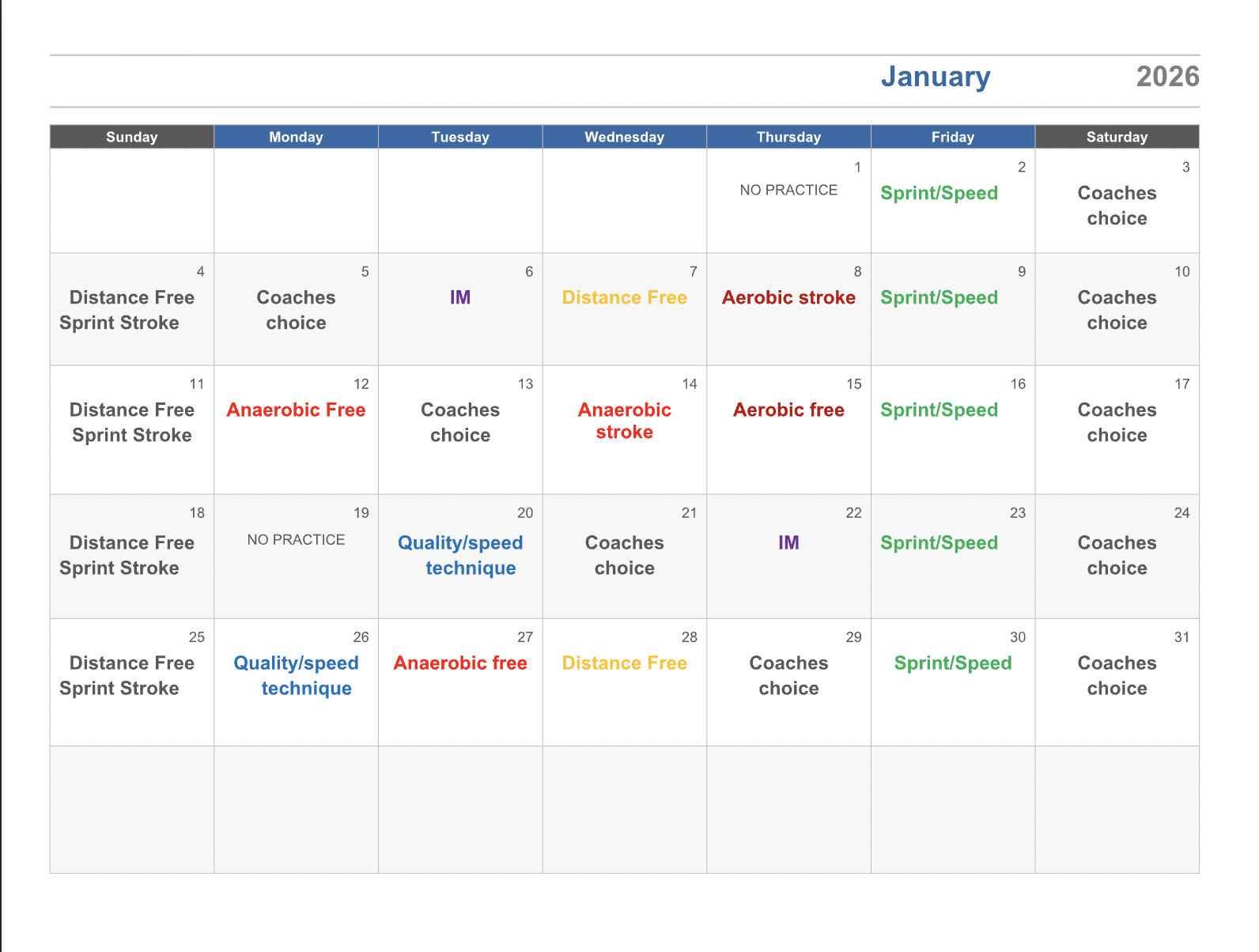 January 2026

| Sunday | Monday | Tuesday | Wednesday | Thursday | Friday | Saturday |
|---|---|---|---|---|---|---|
| | | | | 1 NO PRACTICE | 2 Sprint/Speed | 3 Coaches choice |
| 4 Distance Free Sprint Stroke | 5 Coaches choice | 6 IM | 7 Distance Free | 8 Aerobic stroke | 9 Sprint/Speed | 10 Coaches choice |
| 11 Distance Free Sprint Stroke | 12 Anaerobic Free | 13 Coaches choice | 14 Anaerobic stroke | 15 Aerobic free | 16 Sprint/Speed | 17 Coaches choice |
| 18 Distance Free Sprint Stroke | 19 NO PRACTICE | 20 Quality/speed technique | 21 Coaches choice | 22 IM | 23 Sprint/Speed | 24 Coaches choice |
| 25 Distance Free Sprint Stroke | 26 Quality/speed technique | 27 Anaerobic free | 28 Distance Free | 29 Coaches choice | 30 Sprint/Speed | 31 Coaches choice |
| | | | | | | |